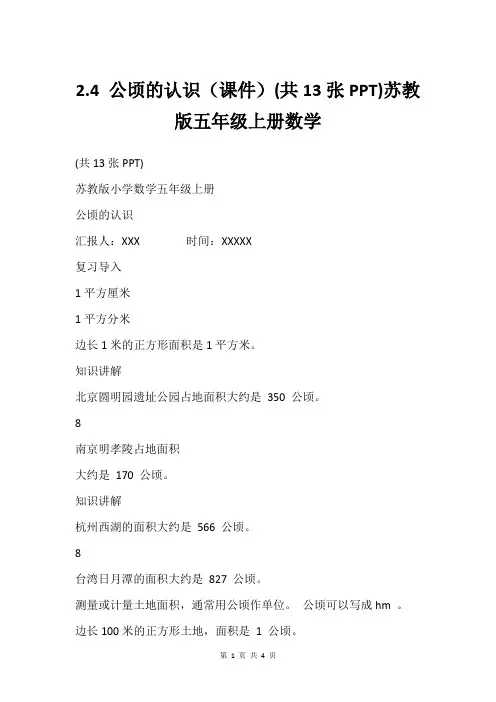 2.4 公顷的认识（课件）(共 13 张 PPT)苏教版五年级上册数学

(共 13 张 PPT)

苏教版小学数学五年级上册

公顷的认识

汇报人：XXX　　时间：XXXXX

复习导入

1 平方厘米

1 平方分米

边长 1 米的正方形面积是 1 平方米。

知识讲解

北京圆明园遗址公园占地面积大约是 350 公顷。

8

南京明孝陵占地面积

大约是 170 公顷。

知识讲解

杭州西湖的面积大约是 566 公顷。

8

台湾日月潭的面积大约是 827 公顷。

测量或计量土地面积，通常用公顷作单位。 公顷可以写成 hm 。

边长 100 米的正方形土地，面积是 1 公顷。

第 1 页 共 4 页